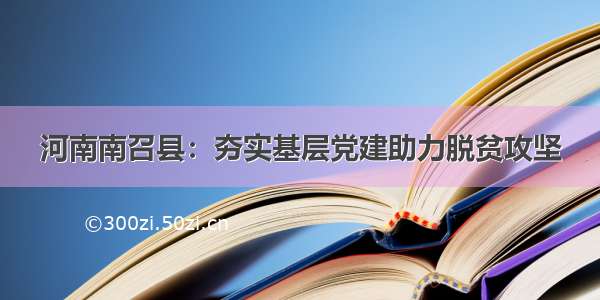 河南南召县：夯实基层党建助力脱贫攻坚

©300zi.50zi.cn